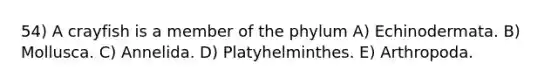 54) A crayfish is a member of the phylum A) Echinodermata. B) Mollusca. C) Annelida. D) Platyhelminthes. E) Arthropoda.